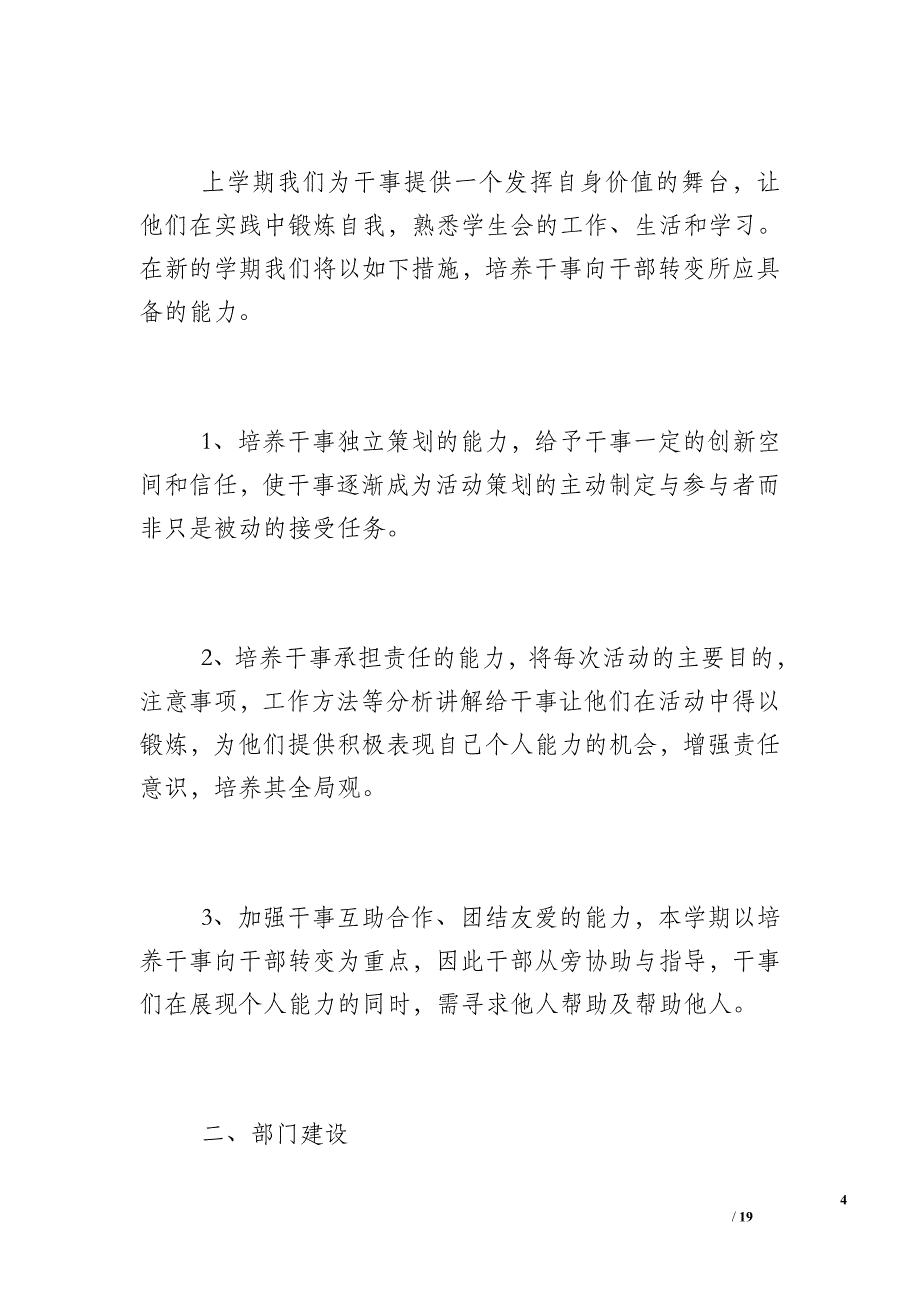 上学期我们为干事提供一个发挥自身价值的舞台，让他们在实践中锻炼自我，熟悉学生会的工作、生活和学习。在新的学期我们将以如下措施，培养干事向干部转变所应具备的能力。

1、培养干事独立策划的能力，给予干事一定的创新空间和信任，使干事逐渐成为活动策划的主动制定与参与者而非只是被动的接受任务。

2、培养干事承担责任的能力，将每次活动的主要目的，注意事项，工作方法等分析讲解给干事让他们在活动中得以锻炼，为他们提供积极表现自己个人能力的机会，增强责任意识，培养其全局观。

3、加强干事互助合作、团结友爱的能力，本学期以培养干事向干部转变为重点，因此干部从旁协助与指导，干事们在展现个人能力的同时，需寻求他人帮助及帮助他人。

二、部门建设

4

/ 19